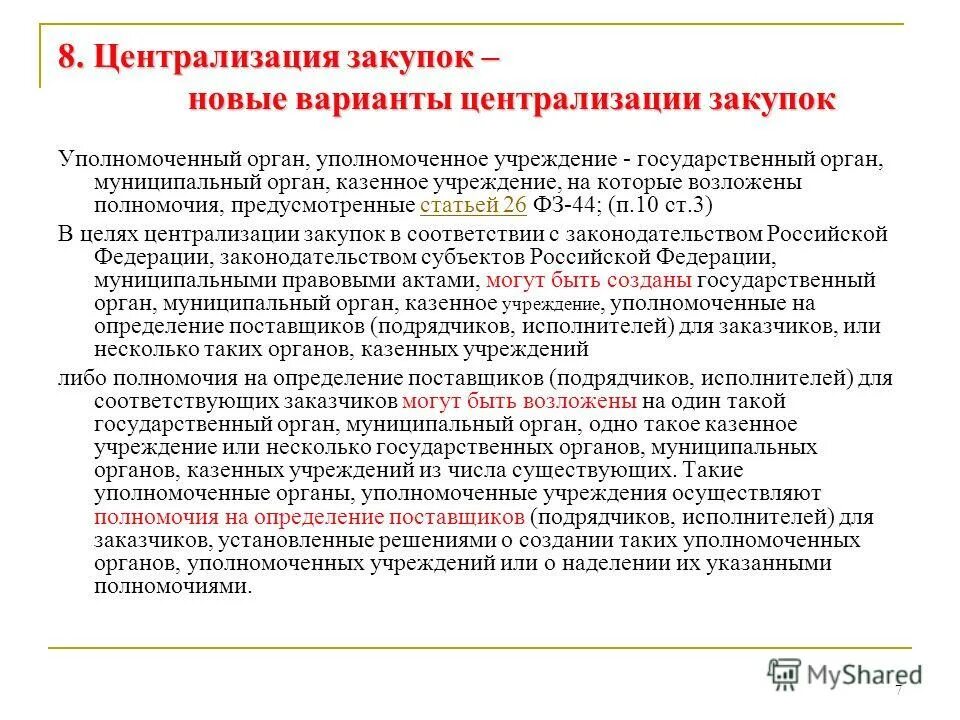 8. Централизация закупок – новые варианты централизации закупок

Уполномоченный орган, уполномоченное учреждение - государственный орган, муниципальный орган, казенное учреждение, на которые возложены полномочия, предусмотренные статьей 26 ФЗ-44; (п.10 ст.3)

В целях централизации закупок в соответствии с законодательством Российской Федерации, законодательством субъектов Российской Федерации, муниципальными правовыми актами, могут быть созданы государственный орган, муниципальный орган, казенное учреждение, уполномоченные на определение поставщиков (подрядчиков, исполнителей) для заказчиков, или несколько таких органов, казенных учреждений

либо полномочия на определение поставщиков (подрядчиков, исполнителей) для соответствующих заказчиков могут быть возложены на один такой государственный орган, муниципальный орган, одно такое казенное учреждение или несколько государственных органов, муниципальных органов, казенных учреждений из числа существующих. Такие уполномоченные органы, уполномоченные учреждения осуществляют полномочия на определение поставщиков (подрядчиков, исполнителей) для заказчиков, установленные решениями о создании таких уполномоченных органов, уполномоченных учреждений или о наделении их указанными полномочиями.

MyShared

7